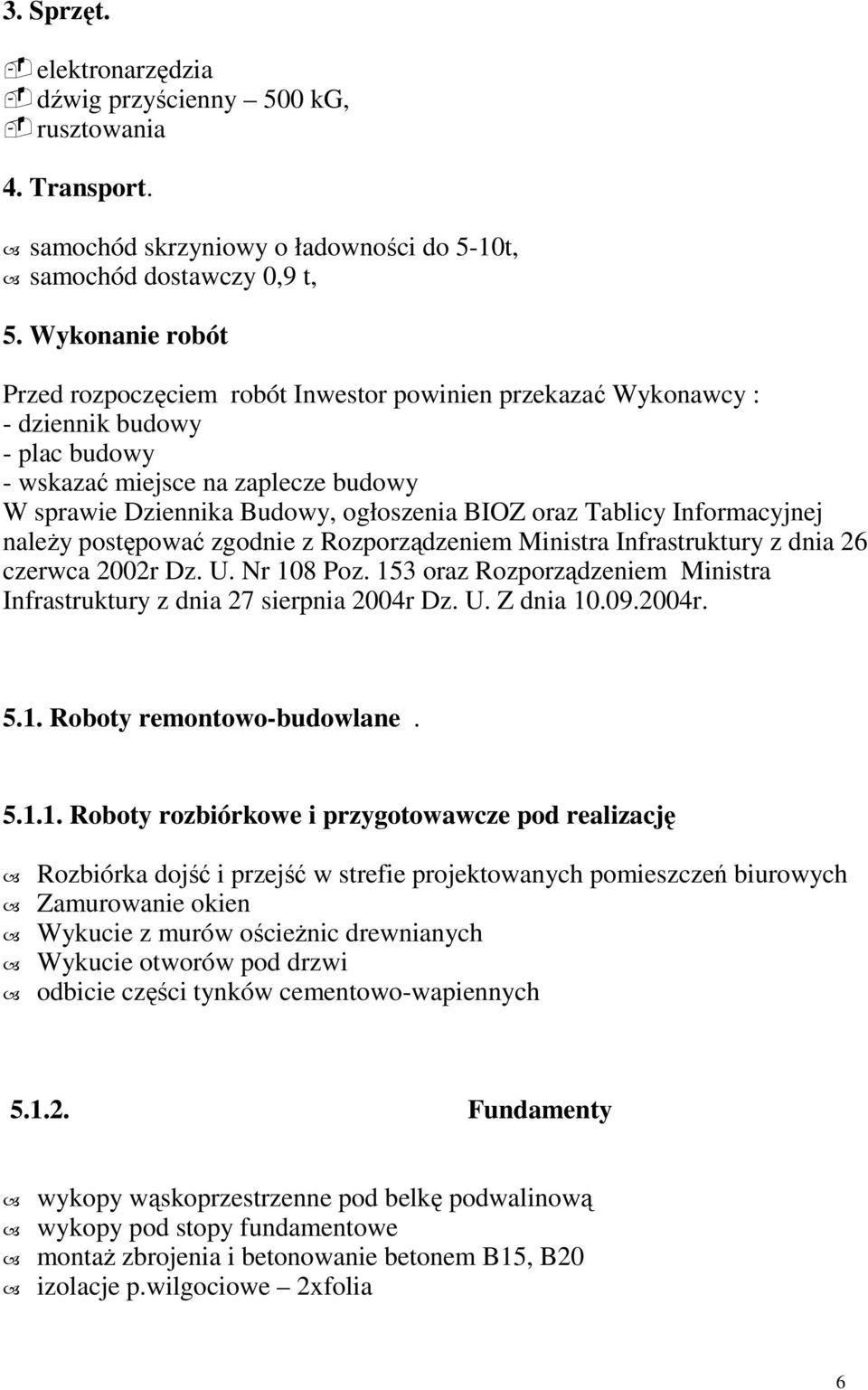 3. Sprzęt.

elektronarzędzia
dźwig przyścienny – 500 kG,
rusztowania

4. Transport.

samochód skrzyniowy o ładowności do 5-10t,
samochód dostawczy 0,9 t,

5. Wykonanie robót

Przed rozpoczęciem robót Inwestor powinien przekazać Wykonawcy :
- dziennik budowy
- plac budowy
- wskazać miejsce na zaplecze budowy
W sprawie Dziennika Budowy, ogłoszenia BIOZ oraz Tablicy Informacyjnej należy postępować zgodnie z Rozporządzeniem Ministra Infrastruktury z dnia 26 czerwca 2002r Dz. U. Nr 108 Poz. 153 oraz Rozporządzeniem Ministra Infrastruktury z dnia 27 sierpnia 2004r Dz. U. Z dnia 10.09.2004r.

5.1. Roboty remontowo-budowlane .

5.1.1. Roboty rozbiórkowe i przygotowawcze pod realizację

Rozbiórka dojść i przejść w strefie projektowanych pomieszczeń biurowych
Zamurowanie okien
Wykucie z murów ościeżnic drewnianych
Wykucie otworów pod drzwi
odbicie części tynków cementowo-wapiennych

5.1.2. Fundamenty

wykopy wąskoprzestrzenne pod belkę podwalinową
wykopy pod stopy fundamentowe
montaż zbrojenia i betonowanie betonem B15, B20
izolacje p.wilgociowe – 2xfolia

6